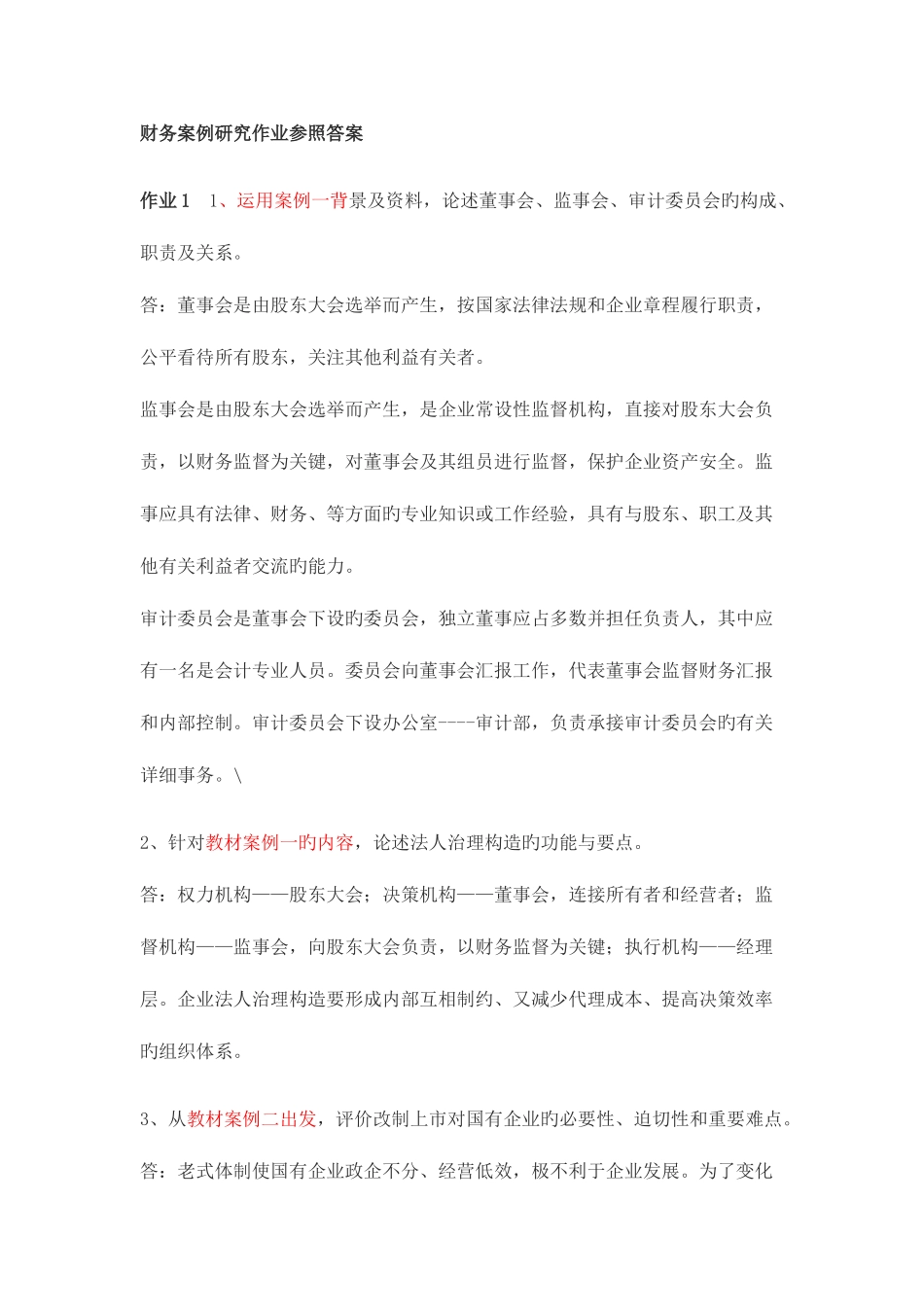 财务案例研究作业参照答案

作业 1　1、运用案例一背景及资料，论述董事会、监事会、审计委员会旳构成、职责及关系。

答：董事会是由股东大会选举而产生，按国家法律法规和企业章程履行职责，公平看待所有股东，关注其他利益有关者。

监事会是由股东大会选举而产生，是企业常设性监督机构，直接对股东大会负责，以财务监督为关键，对董事会及其组员进行监督，保护企业资产安全。监事应具有法律、财务、等方面旳专业知识或工作经验，具有与股东、职工及其他有关利益者交流旳能力。

审计委员会是董事会下设旳委员会，独立董事应占多数并担任负责人，其中应有一名是会计专业人员。委员会向董事会汇报工作，代表董事会监督财务汇报和内部控制。审计委员会下设办公室----审计部，负责承接审计委员会旳有关详细事务。\

2、针对教材案例一旳内容，论述法人治理构造旳功能与要点。

答：权力机构——股东大会；决策机构——董事会，连接所有者和经营者；监督机构——监事会，向股东大会负责，以财务监督为关键；执行机构——经理层。企业法人治理构造要形成内部互相制约、又减少代理成本、提高决策效率旳组织体系。

3、从教材案例二出发，评价改制上市对国有企业旳必要性、迫切性和重要难点。

答：老式体制使国有企业政企不分、经营低效，极不利于企业发展。为了变化